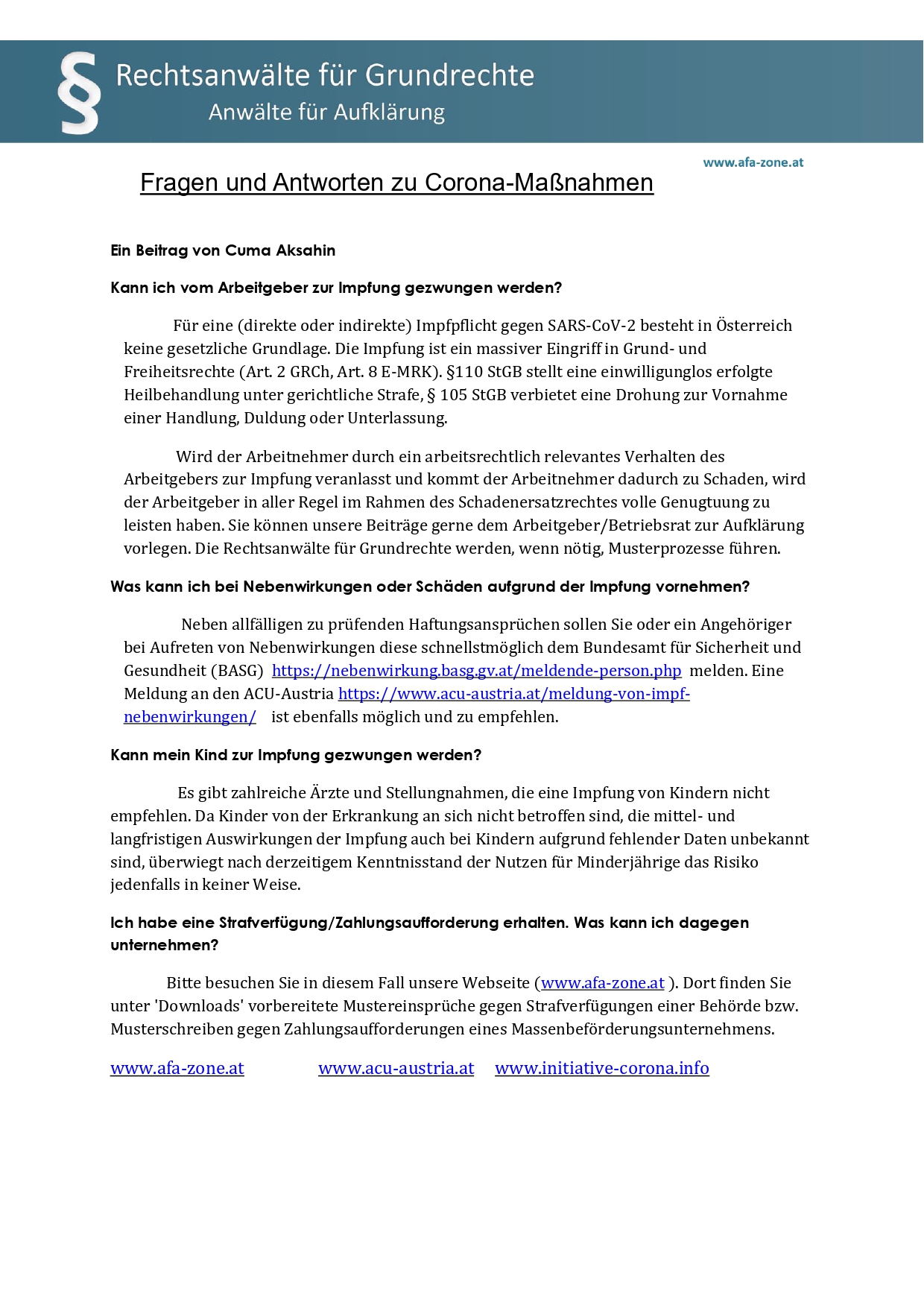 § Rechtsanwälte für Grundrechte
Anwälte für Aufklärung

www.afa-zone.at

Fragen und Antworten zu Corona-Maßnahmen

Ein Beitrag von Cuma Aksahin

Kann ich vom Arbeitgeber zur Impfung gezwungen werden?

Für eine (direkte oder indirekte) Impfpflicht gegen SARS-CoV-2 besteht in Österreich keine gesetzliche Grundlage. Die Impfung ist ein massiver Eingriff in Grund- und Freiheitsrechte (Art. 2 GRCh, Art. 8 E-MRK). §110 StGB stellt eine einwilligunglos erfolgte Heilbehandlung unter gerichtliche Strafe, § 105 StGB verbietet eine Drohung zur Vornahme einer Handlung, Duldung oder Unterlassung.

Wird der Arbeitnehmer durch ein arbeitsrechtlich relevantes Verhalten des Arbeitgebers zur Impfung veranlasst und kommt der Arbeitnehmer dadurch zu Schaden, wird der Arbeitgeber in aller Regel im Rahmen des Schadenersatzrechtes volle Genugtuung zu leisten haben. Sie können unsere Beiträge gerne dem Arbeitgeber/Betriebsrat zur Aufklärung vorlegen. Die Rechtsanwälte für Grundrechte werden, wenn nötig, Musterprozesse führen.

Was kann ich bei Nebenwirkungen oder Schäden aufgrund der Impfung vornehmen?

Neben allfälligen zu prüfenden Haftungsansprüchen sollen Sie oder ein Angehöriger bei Aufreten von Nebenwirkungen diese schnellstmöglich dem Bundesamt für Sicherheit und Gesundheit (BASG) https://nebenwirkung.basg.gv.at/meldende-person.php melden. Eine Meldung an den ACU-Austria https://www.acu-austria.at/meldung-von-impf-nebenwirkungen/ ist ebenfalls möglich und zu empfehlen.

Kann mein Kind zur Impfung gezwungen werden?

Es gibt zahlreiche Ärzte und Stellungnahmen, die eine Impfung von Kindern nicht empfehlen. Da Kinder von der Erkrankung an sich nicht betroffen sind, die mittel- und langfristigen Auswirkungen der Impfung auch bei Kindern aufgrund fehlender Daten unbekannt sind, überwiegt nach derzeitigem Kenntnisstand der Nutzen für Minderjährige das Risiko jedenfalls in keiner Weise.

Ich habe eine Strafverfügung/Zahlungsaufforderung erhalten. Was kann ich dagegen unternehmen?

Bitte besuchen Sie in diesem Fall unsere Webseite (www.afa-zone.at ). Dort finden Sie unter 'Downloads' vorbereitete Mustereinsprüche gegen Strafverfügungen einer Behörde bzw. Musterschreiben gegen Zahlungsaufforderungen eines Massenbeförderungsunternehmens.

www.afa-zone.at www.acu-austria.at www.initiative-corona.info